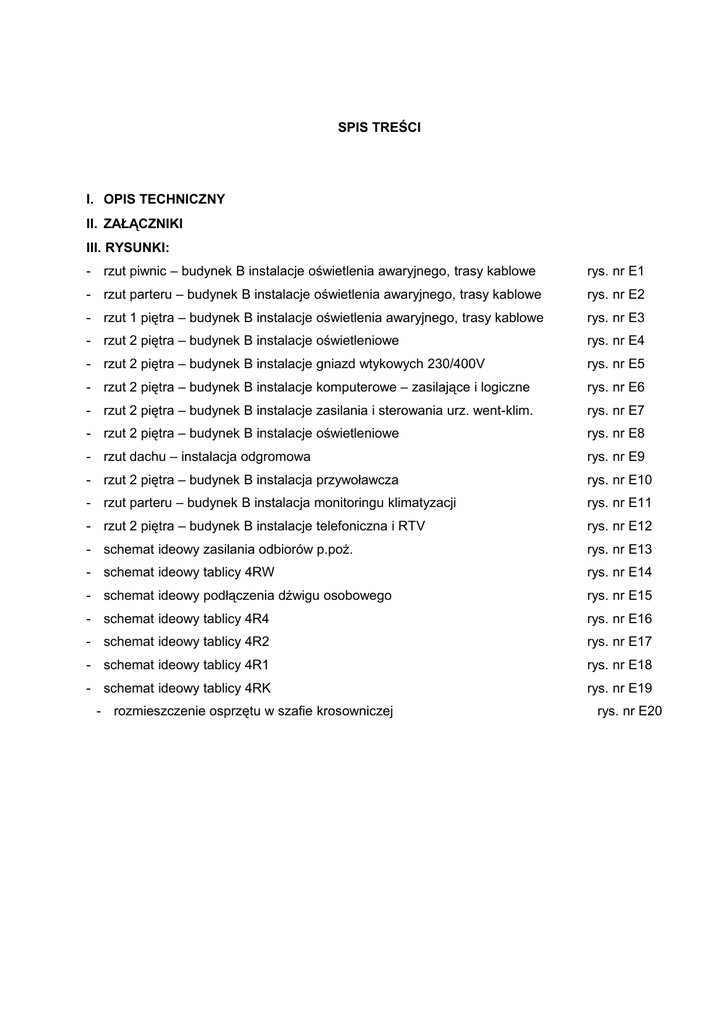 SPIS TREŚCI

I. OPIS TECHNICZNY
II. ZAŁĄCZNIKI
III. RYSUNKI:
- rzut piwnic – budynek B instalacje oświetlenia awaryjnego, trasy kablowe rys. nr E1
- rzut parteru – budynek B instalacje oświetlenia awaryjnego, trasy kablowe rys. nr E2
- rzut 1 piętra – budynek B instalacje oświetlenia awaryjnego, trasy kablowe rys. nr E3
- rzut 2 piętra – budynek B instalacje oświetleniowe rys. nr E4
- rzut 2 piętra – budynek B instalacje gniazd wtykowych 230/400V rys. nr E5
- rzut 2 piętra – budynek B instalacje komputerowe – zasilające i logiczne rys. nr E6
- rzut 2 piętra – budynek B instalacje zasilania i sterowania urz. went-klim. rys. nr E7
- rzut 2 piętra – budynek B instalacje oświetleniowe rys. nr E8
- rzut dachu – instalacja odgromowa rys. nr E9
- rzut 2 piętra – budynek B instalacja przywoławcza rys. nr E10
- rzut parteru – budynek B instalacja monitoringu klimatyzacji rys. nr E11
- rzut 2 piętra – budynek B instalacje telefoniczna i RTV rys. nr E12
- schemat ideowy zasilania odbiorów p.poż. rys. nr E13
- schemat ideowy tablicy 4RW rys. nr E14
- schemat ideowy podłączenia dźwigu osobowego rys. nr E15
- schemat ideowy tablicy 4R4 rys. nr E16
- schemat ideowy tablicy 4R2 rys. nr E17
- schemat ideowy tablicy 4R1 rys. nr E18
- schemat ideowy tablicy 4RK rys. nr E19
- rozmieszczenie osprzętu w szafie krosowniczej rys. nr E20